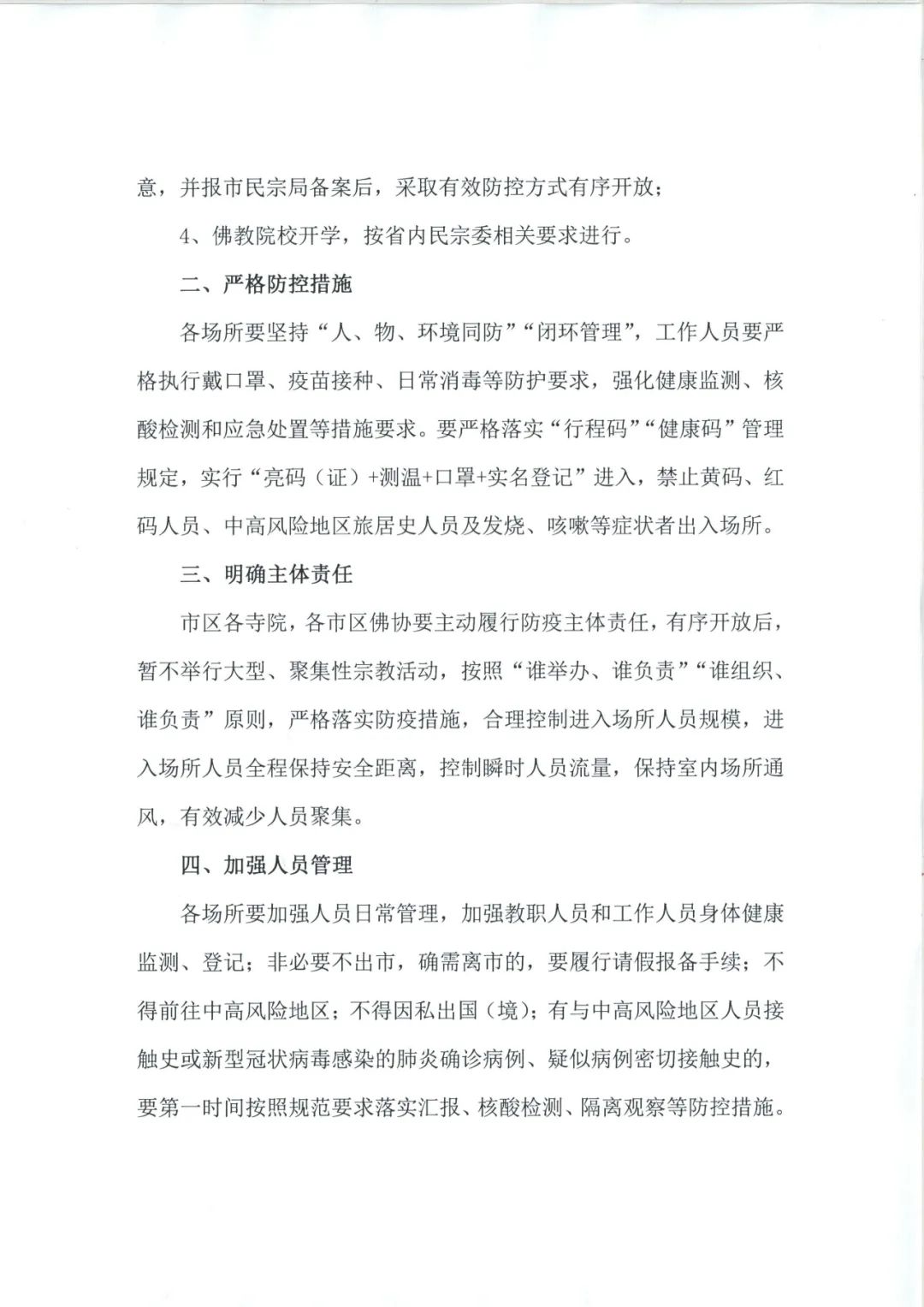 意，并报市民宗局备案后，采取有效防控方式有序开放；

4、佛教院校开学，按省内民宗委相关要求进行。

二、严格防控措施

各场所要坚持“人、物、环境同防”“闭环管理”，工作人员要严格执行戴口罩、疫苗接种、日常消毒等防护要求，强化健康监测、核酸检测和应急处置等措施要求。要严格落实“行程码”“健康码”管理规定，实行“亮码（证）+测温+口罩+实名登记”进入，禁止黄码、红码人员、中高风险地区旅居史人员及发烧、咳嗽等症状者出入场所。

三、明确主体责任

市区各寺院，各市区佛协要主动履行防疫主体责任，有序开放后，暂不举行大型、聚集性宗教活动，按照“谁举办、谁负责”“谁组织、谁负责”原则，严格落实防疫措施，合理控制进入场所人员规模，进入场所人员全程保持安全距离，控制瞬时人员流量，保持室内场所通风，有效减少人员聚集。

四、加强人员管理

各场所要加强人员日常管理，加强教职人员和工作人员身体健康监测、登记；非必要不出市，确需离市的，要履行请假报备手续；不得前往中高风险地区；不得因私出国（境）；有与中高风险地区人员接触史或新型冠状病毒感染的肺炎确诊病例、疑似病例密切接触史的，要第一时间按照规范要求落实汇报、核酸检测、隔离观察等防控措施。